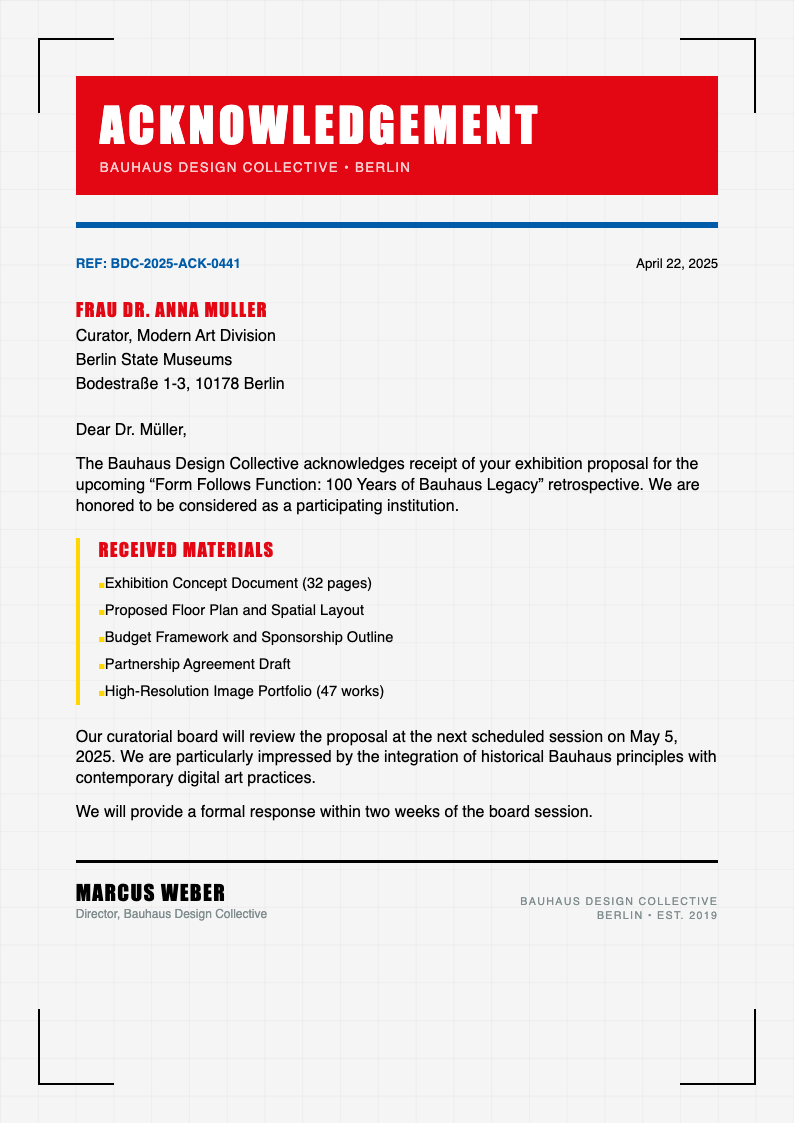 ACKNOWLEDGEMENT
BAUHAUS DESIGN COLLECTIVE • BERLIN

REF: BDC-2025-ACK-0441

April 22, 2025

FRAU DR. ANNA MULLER
Curator, Modern Art Division
Berlin State Museums
Bodestraße 1-3, 10178 Berlin

Dear Dr. Müller,

The Bauhaus Design Collective acknowledges receipt of your exhibition proposal for the upcoming “Form Follows Function: 100 Years of Bauhaus Legacy” retrospective. We are honored to be considered as a participating institution.

RECEIVED MATERIALS
Exhibition Concept Document (32 pages)
Proposed Floor Plan and Spatial Layout
Budget Framework and Sponsorship Outline
Partnership Agreement Draft
High-Resolution Image Portfolio (47 works)

Our curatorial board will review the proposal at the next scheduled session on May 5, 2025. We are particularly impressed by the integration of historical Bauhaus principles with contemporary digital art practices.

We will provide a formal response within two weeks of the board session.

MARCUS WEBER
Director, Bauhaus Design Collective

BAUHAUS DESIGN COLLECTIVE
BERLIN • EST. 2019